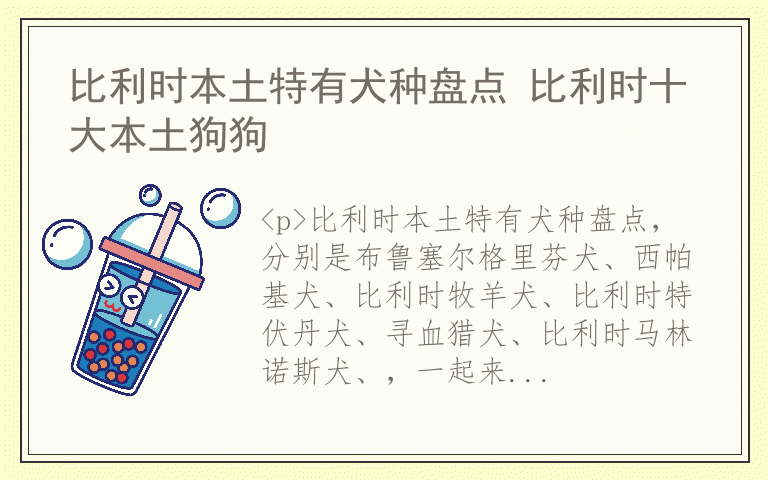 比利时本土特有犬种盘点 比利时十大本土狗狗

<p>比利时本土特有犬种盘点，分别是布鲁塞尔格里芬犬、西帕基犬、比利时牧羊犬、比利时特伏丹犬、寻血猎犬、比利时马林诺斯犬、，一起来...